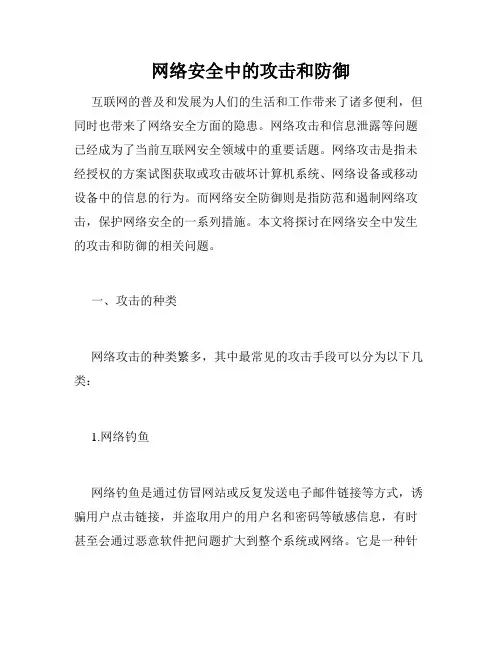 网络安全中的攻击和防御

互联网的普及和发展为人们的生活和工作带来了诸多便利，但同时也带来了网络安全方面的隐患。网络攻击和信息泄露等问题已经成为了当前互联网安全领域中的重要话题。网络攻击是指未经授权的方案试图获取或攻击破坏计算机系统、网络设备或移动设备中的信息的行为。而网络安全防御则是指防范和遏制网络攻击，保护网络安全的一系列措施。本文将探讨在网络安全中发生的攻击和防御的相关问题。

一、攻击的种类

网络攻击的种类繁多，其中最常见的攻击手段可以分为以下几类：

1.网络钓鱼

网络钓鱼是通过仿冒网站或反复发送电子邮件链接等方式，诱骗用户点击链接，并盗取用户的用户名和密码等敏感信息，有时甚至会通过恶意软件把问题扩大到整个系统或网络。它是一种针